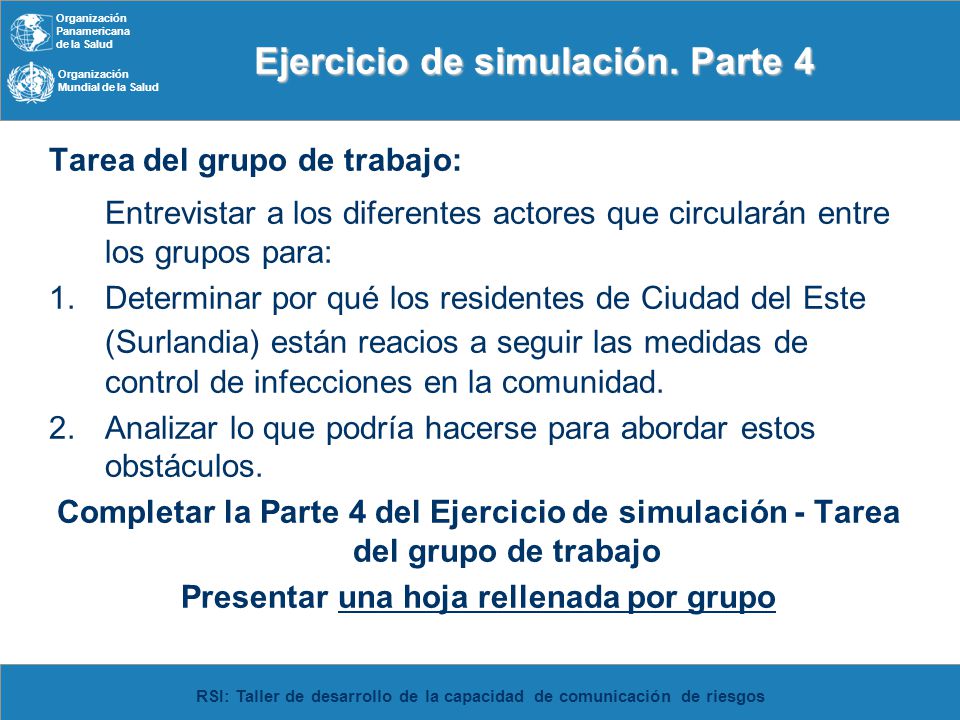 Organización Panamericana de la Salud

Organización Mundial de la Salud

Ejercicio de simulación. Parte 4

Tarea del grupo de trabajo:

Entrevistar a los diferentes actores que circularán entre los grupos para:

1. Determinar por qué los residentes de Ciudad del Este (Surlandia) están reacios a seguir las medidas de control de infecciones en la comunidad.

2. Analizar lo que podría hacerse para abordar estos obstáculos.

Completar la Parte 4 del Ejercicio de simulación - Tarea del grupo de trabajo

Presentar una hoja rellenada por grupo

RSI: Taller de desarrollo de la capacidad de comunicación de riesgos